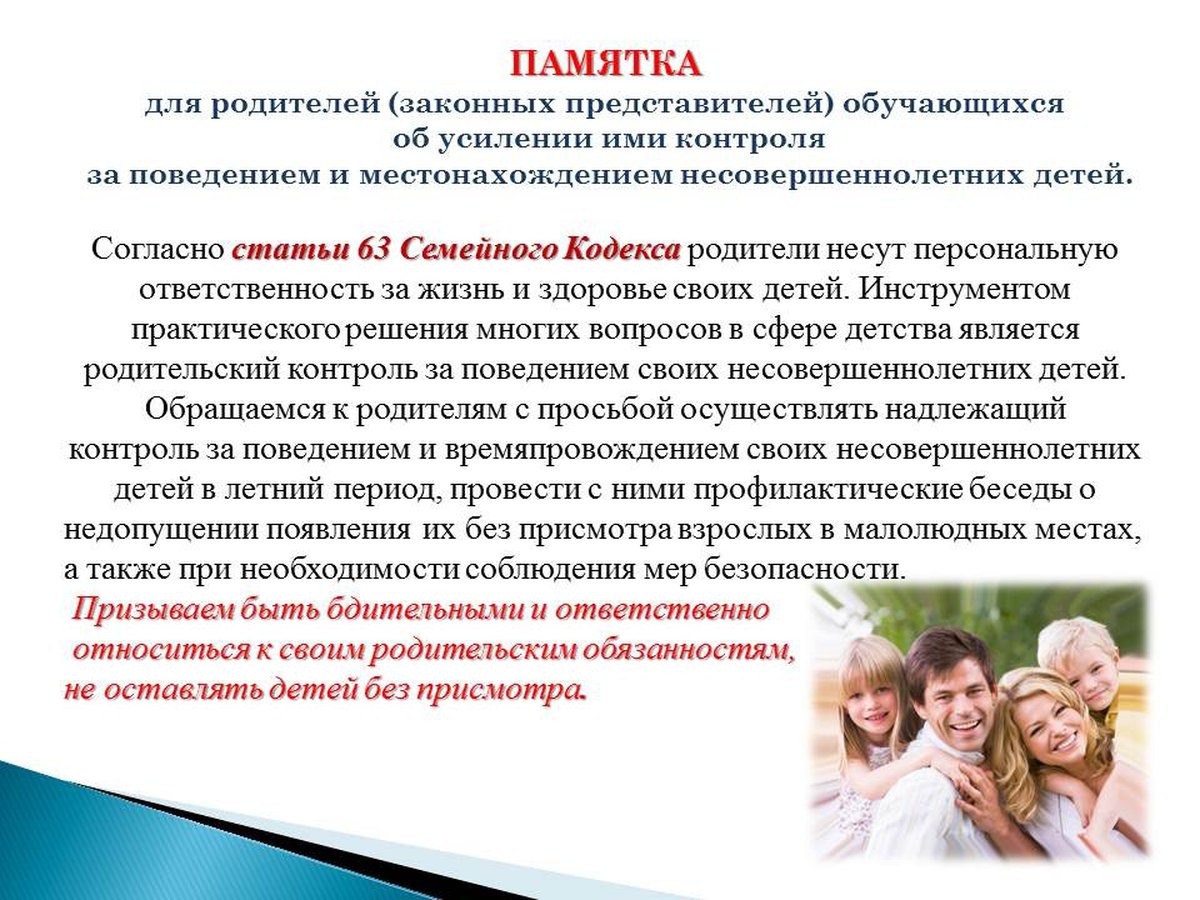 ПАМЯТКА
для родителей (законных представителей) обучающихся
об усилении ими контроля
за поведением и местонахождением несовершеннолетних детей.

Согласно статьи 63 Семейного Кодекса родители несут персональную ответственность за жизнь и здоровье своих детей. Инструментом практического решения многих вопросов в сфере детства является родительский контроль за поведением своих несовершеннолетних детей. Обращаемся к родителям с просьбой осуществлять надлежащий контроль за поведением и времяпровождением своих несовершеннолетних детей в летний период, провести с ними профилактические беседы о недопущении появления их без присмотра взрослых в малолюдных местах, а также при необходимости соблюдения мер безопасности.

Призываем быть бдительными и ответственно относиться к своим родительским обязанностям, не оставлять детей без присмотра.